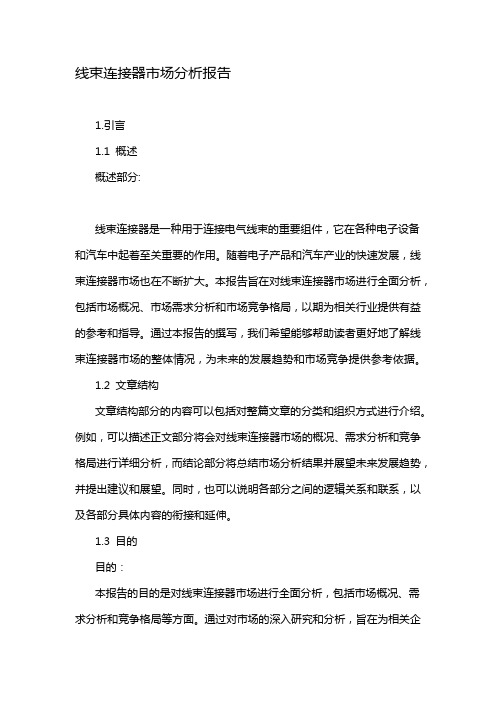 线束连接器市场分析报告

1.引言

1.1 概述

概述部分:

线束连接器是一种用于连接电气线束的重要组件，它在各种电子设备和汽车中起着至关重要的作用。随着电子产品和汽车产业的快速发展，线束连接器市场也在不断扩大。本报告旨在对线束连接器市场进行全面分析，包括市场概况、市场需求分析和市场竞争格局，以期为相关行业提供有益的参考和指导。通过本报告的撰写，我们希望能够帮助读者更好地了解线束连接器市场的整体情况，为未来的发展趋势和市场竞争提供参考依据。

1.2 文章结构

文章结构部分的内容可以包括对整篇文章的分类和组织方式进行介绍。例如，可以描述正文部分将会对线束连接器市场的概况、需求分析和竞争格局进行详细分析，而结论部分将总结市场分析结果并展望未来发展趋势，并提出建议和展望。同时，也可以说明各部分之间的逻辑关系和联系，以及各部分具体内容的衔接和延伸。

1.3 目的

目的：

本报告的目的是对线束连接器市场进行全面分析，包括市场概况、需求分析和竞争格局等方面。通过对市场的深入研究和分析，旨在为相关企